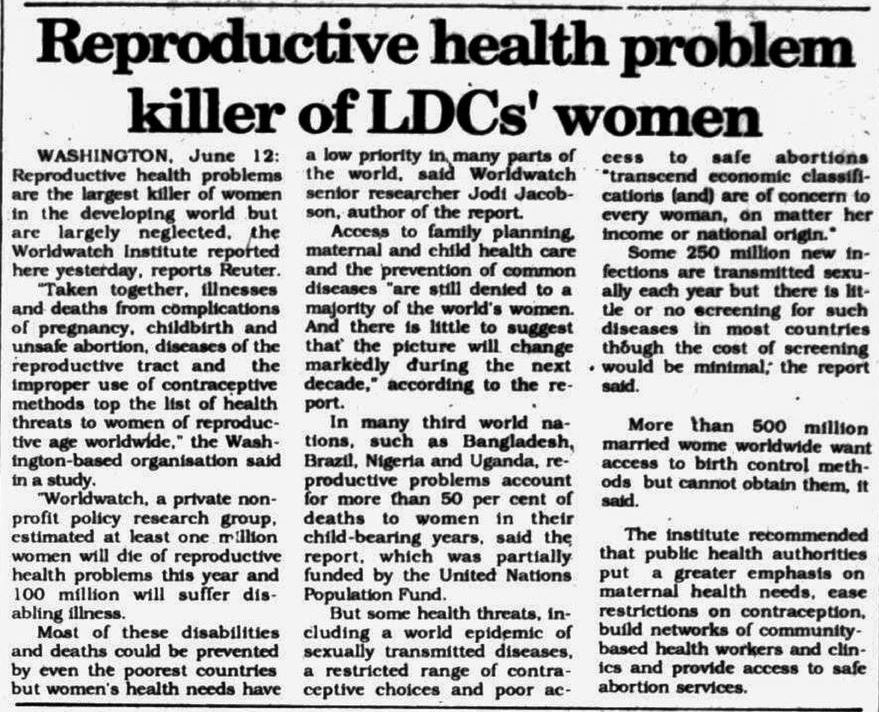 Reproductive health problem killer of LDCs' women

WASHINGTON, June 12: Reproductive health problems are the largest killer of women in the developing world but are largely neglected, the Worldwatch Institute reported here yesterday, reports Reuter.

"Taken together, illnesses and deaths from complications of pregnancy, childbirth and unsafe abortion, diseases of the reproductive tract and the improper use of contraceptive methods top the list of health threats to women of reproductive age worldwide," the Washington-based organisation said in a study.

"Worldwatch, a private nonprofit policy research group, estimated at least one million women will die of reproductive health problems this year and 100 million will suffer disabling illness.

Most of these disabilities and deaths could be prevented by even the poorest countries but women's health needs have a low priority in many parts of the world, said Worldwatch senior researcher Jodi Jacobson, author of the report.

Access to family planning, maternal and child health care and the prevention of common diseases "are still denied to a majority of the world's women. And there is little to suggest that the picture will change markedly during the next decade," according to the report.

In many third world nations, such as Bangladesh, Brazil, Nigeria and Uganda, reproductive problems account for more than 50 per cent of deaths to women in their child-bearing years, said the report, which was partially funded by the United Nations Population Fund.

But some health threats, including a world epidemic of sexually transmitted diseases, a restricted range of contraceptive choices and poor access to safe abortions "transcend economic classifications (and) are of concern to every woman, on matter her income or national origin."

Some 250 million new infections are transmitted sexually each year but there is little or no screening for such diseases in most countries though the cost of screening would be minimal, the report said.

More than 500 million married wome worldwide want access to birth control methods but cannot obtain them, it said.

The institute recommended that public health authorities put a greater emphasis on maternal health needs, ease restrictions on contraception, build networks of community-based health workers and clinics and provide access to safe abortion services.